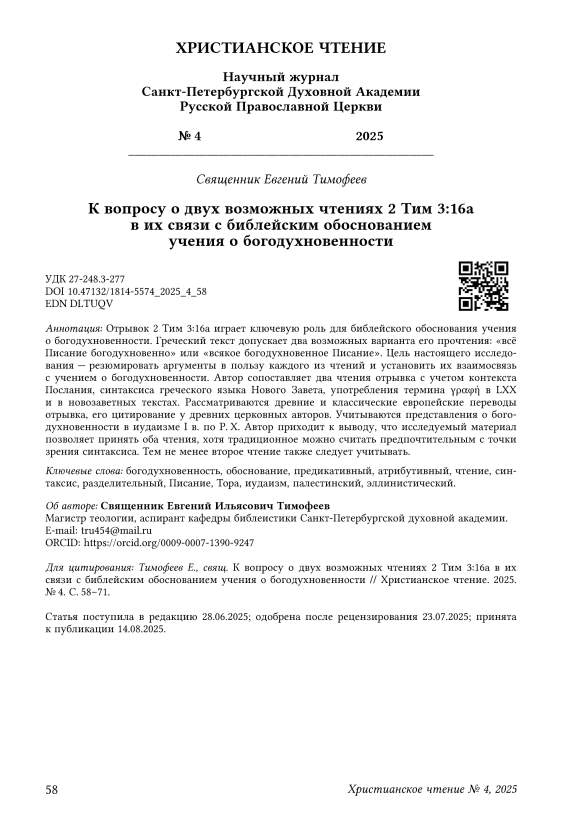 ХРИСТИАНСКОЕ ЧТЕНИЕ

Научный журнал
Санкт-Петербургской Духовной Академии
Русской Православной Церкви

№ 4 2025

Священник Евгений Тимофеев

К вопросу о двух возможных чтениях 2 Тим 3:16а в их связи с библейским обоснованием учения о богодухновенности

УДК 27-248.3-277
DOI 10.47132/1814-5574_2025_4_58
EDN DLTUQV

Аннотация: Отрывок 2 Тим 3:16а играет ключевую роль для библейского обоснования учения о богодухновенности. Греческий текст допускает два возможных варианта его прочтения: «всё Писание богодухновенно» или «всякое богодухновенное Писание». Цель настоящего исследования — резюмировать аргументы в пользу каждого из чтений и установить их взаимосвязь с учением о богодухновенности. Автор сопоставляет два чтения отрывка с учетом контекста Послания, синтаксиса греческого языка Нового Завета, употребления термина γραφή в LXX и в новозаветных текстах. Рассматриваются древние и классические европейские переводы отрывка, его цитирование у древних церковных авторов. Учитываются представления о богодухновенности в иудаизме I в. по Р. Х. Автор приходит к выводу, что исследуемый материал позволяет принять оба чтения, хотя традиционное можно считать предпочтительным с точки зрения синтаксиса. Тем не менее второе чтение также следует учитывать.

Ключевые слова: богодухновенность, обоснование, предикативный, атрибутивный, чтение, синтаксис, разделительный, Писание, Тора, иудаизм, палестинский, эллинистический.

Об авторе: Священник Евгений Ильясович Тимофеев
Магистр теологии, аспирант кафедры библеистики Санкт-Петербургской духовной академии.
E-mail: tru454@mail.ru
ORCID: https://orcid.org/0009-0007-1390-9247

Для цитирования: Тимофеев Е., свящ. К вопросу о двух возможных чтениях 2 Тим 3:16а в их связи с библейским обоснованием учения о богодухновенности // Христианское чтение. 2025. № 4. С. 58–71.

Статья поступила в редакцию 28.06.2025; одобрена после рецензирования 23.07.2025; принята к публикации 14.08.2025.

58 Христианское чтение № 4, 2025